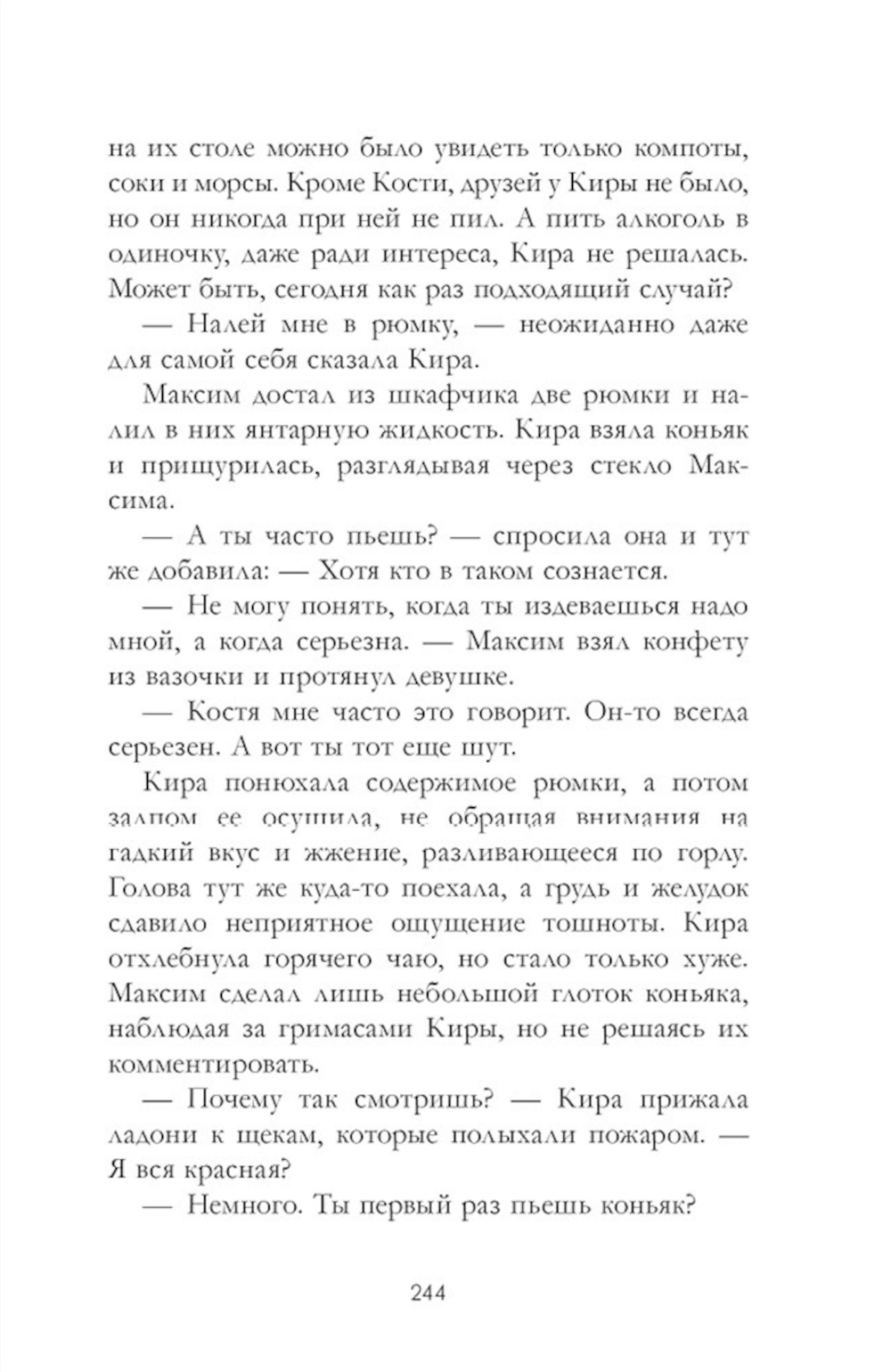 на их столе можно было увидеть только компоты, соки и морсы. Кроме Кости, друзей у Киры не было, но он никогда при ней не пил. А пить алкоголь в одиночку, даже ради интереса, Кира не решалась. Может быть, сегодня как раз подходящий случай?

— Налей мне в рюмку, — неожиданно даже для самой себя сказала Кира.

Максим достал из шкафчика две рюмки и налил в них янтарную жидкость. Кира взяла коньяк и прищурилась, разглядывая через стекло Максима.

— А ты часто пьешь? — спросила она и тут же добавила: — Хотя кто в таком сознается.

— Не могу понять, когда ты издеваешься надо мной, а когда серьезна. — Максим взял конфету из вазочки и протянул девушке.

— Костя мне часто это говорит. Он-то всегда серьезен. А вот ты тот еще шут.

Кира понюхала содержимое рюмки, а потом залпом ее осушила, не обращая внимания на гадкий вкус и жжение, разливающееся по горлу. Голова тут же куда-то поехала, а грудь и желудок сдавило неприятное ощущение тошноты. Кира отхлебнула горячего чаю, но стало только хуже. Максим сделал лишь небольшой глоток коньяка, наблюдая за гримасами Киры, но не решаясь их комментировать.

— Почему так смотришь? — Кира прижала ладони к щекам, которые полыхали пожаром. — Я вся красная?

— Немного. Ты первый раз пьешь коньяк?

244